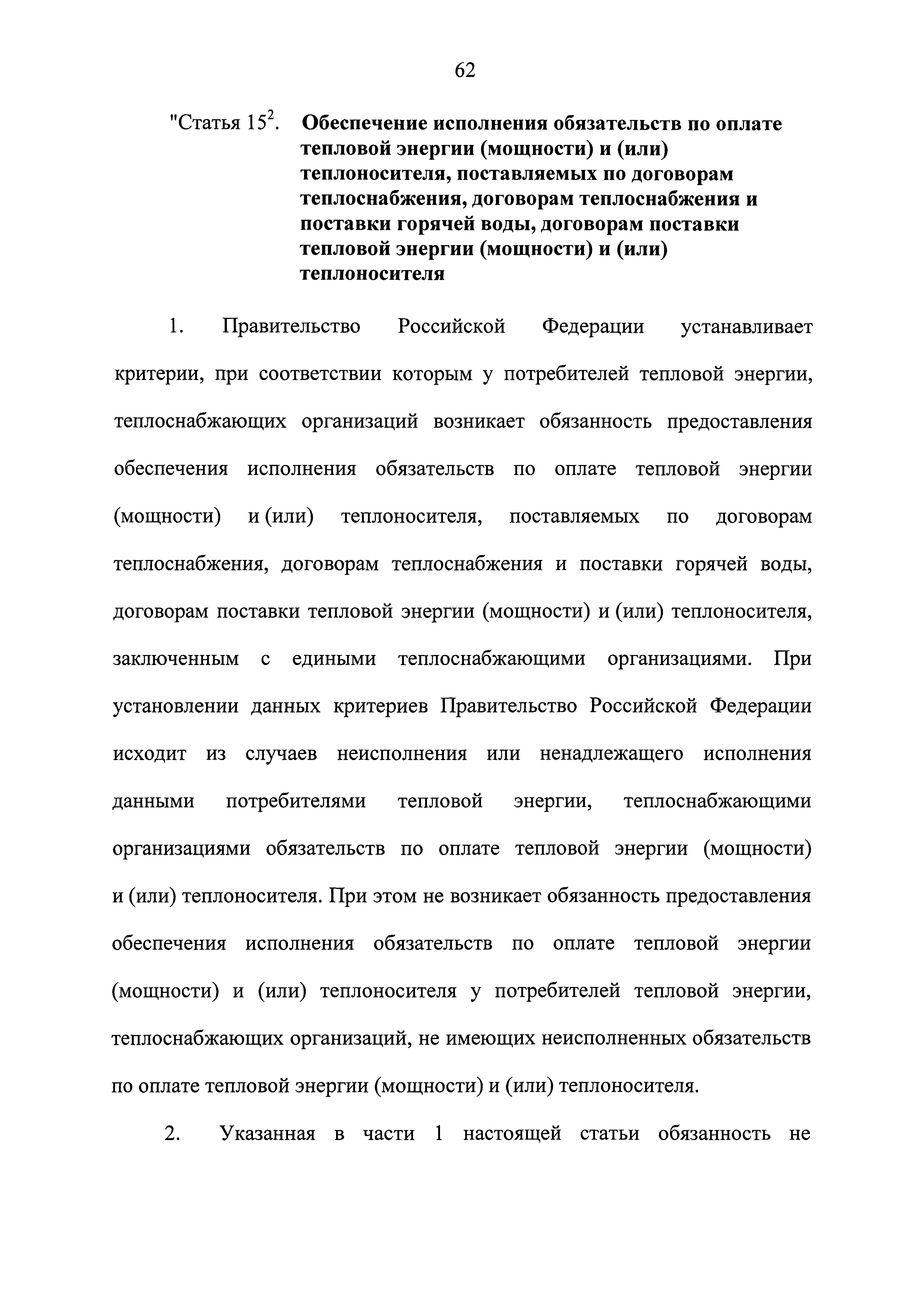 62

"Статья $15^2$. Обеспечение исполнения обязательств по оплате тепловой энергии (мощности) и (или) теплоносителя, поставляемых по договорам теплоснабжения, договорам теплоснабжения и поставки горячей воды, договорам поставки тепловой энергии (мощности) и (или) теплоносителя

1. Правительство Российской Федерации устанавливает критерии, при соответствии которым у потребителей тепловой энергии, теплоснабжающих организаций возникает обязанность предоставления обеспечения исполнения обязательств по оплате тепловой энергии (мощности) и (или) теплоносителя, поставляемых по договорам теплоснабжения, договорам теплоснабжения и поставки горячей воды, договорам поставки тепловой энергии (мощности) и (или) теплоносителя, заключенным с едиными теплоснабжающими организациями. При установлении данных критериев Правительство Российской Федерации исходит из случаев неисполнения или ненадлежащего исполнения данными потребителями тепловой энергии, теплоснабжающими организациями обязательств по оплате тепловой энергии (мощности) и (или) теплоносителя. При этом не возникает обязанность предоставления обеспечения исполнения обязательств по оплате тепловой энергии (мощности) и (или) теплоносителя у потребителей тепловой энергии, теплоснабжающих организаций, не имеющих неисполненных обязательств по оплате тепловой энергии (мощности) и (или) теплоносителя.

2. Указанная в части 1 настоящей статьи обязанность не